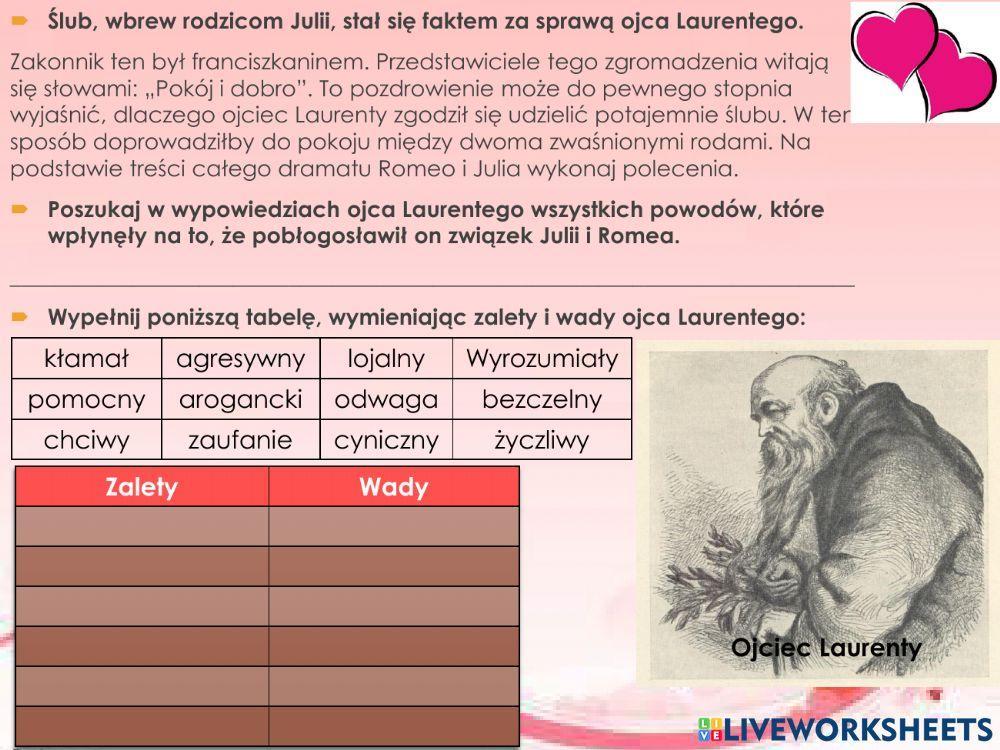 Ślub, wbrew rodzicom Julii, stał się faktem za sprawą ojca Laurentego.

Zakonnik ten był franciszkaninem. Przedstawiciele tego zgromadzenia witają się słowami: „Pokój i dobro”. To pozdrowienie może do pewnego stopnia wyjaśnić, dlaczego ojciec Laurenty zgodził się udzielić potajemnie ślubu. W ten sposób doprowadziłby do pokoju między dwoma zwaśnionymi rodami. Na podstawie treści całego dramatu Romeo i Julia wykonaj polecenia.

Poszukaj w wypowiedziach ojca Laurentego wszystkich powodów, które wpłynęły na to, że pobłogosławił on związek Julii i Romea.

Wypełnij poniższą tabelę, wymieniając zalety i wady ojca Laurentego:

| kłamał | agresywny | lojalny | Wyrozumiały |
|---|---|---|---|
| pomocny | arogancki | odwaga | bezczelny |
| chciwy | zaufanie | cyniczny | życzliwy |

| Zalety | Wady |
|---|---|
| | |
| | |
| | |
| | |
| | |
| | |

Ojciec Laurenty

LIVEWORKSHEETS